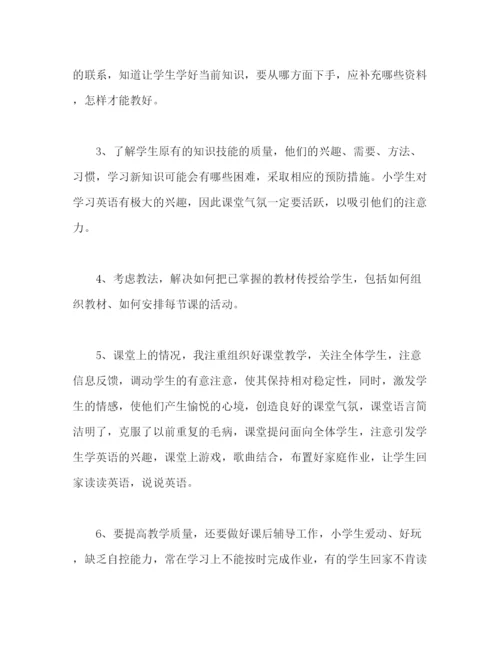 的联系，知道让学生学好当前知识，要从哪方面下手，应补充哪些资料，怎样才能教好。

3、了解学生原有的知识技能的质量，他们的兴趣、需要、方法、习惯，学习新知识可能会有哪些困难，采取相应的预防措施。小学生对学习英语有极大的兴趣，因此课堂气氛一定要活跃，以吸引他们的注意力。

4、考虑教法，解决如何把已掌握的教材传授给学生，包括如何组织教材、如何安排每节课的活动。

5、课堂上的情况，我注重组织好课堂教学，关注全体学生，注意信息反馈，调动学生的有意注意，使其保持相对稳定性，同时，激发学生的情感，使他们产生愉悦的心境，创造良好的课堂气氛，课堂语言简洁明了，克服了以前重复的毛病，课堂提问面向全体学生，注意引发学生学英语的兴趣，课堂上游戏，歌曲结合，布置好家庭作业，让学生回家读读英语，说说英语。

6、要提高教学质量，还要做好课后辅导工作，小学生爱动、好玩，缺乏自控能力，常在学习上不能按时完成作业，有的学生回家不肯读